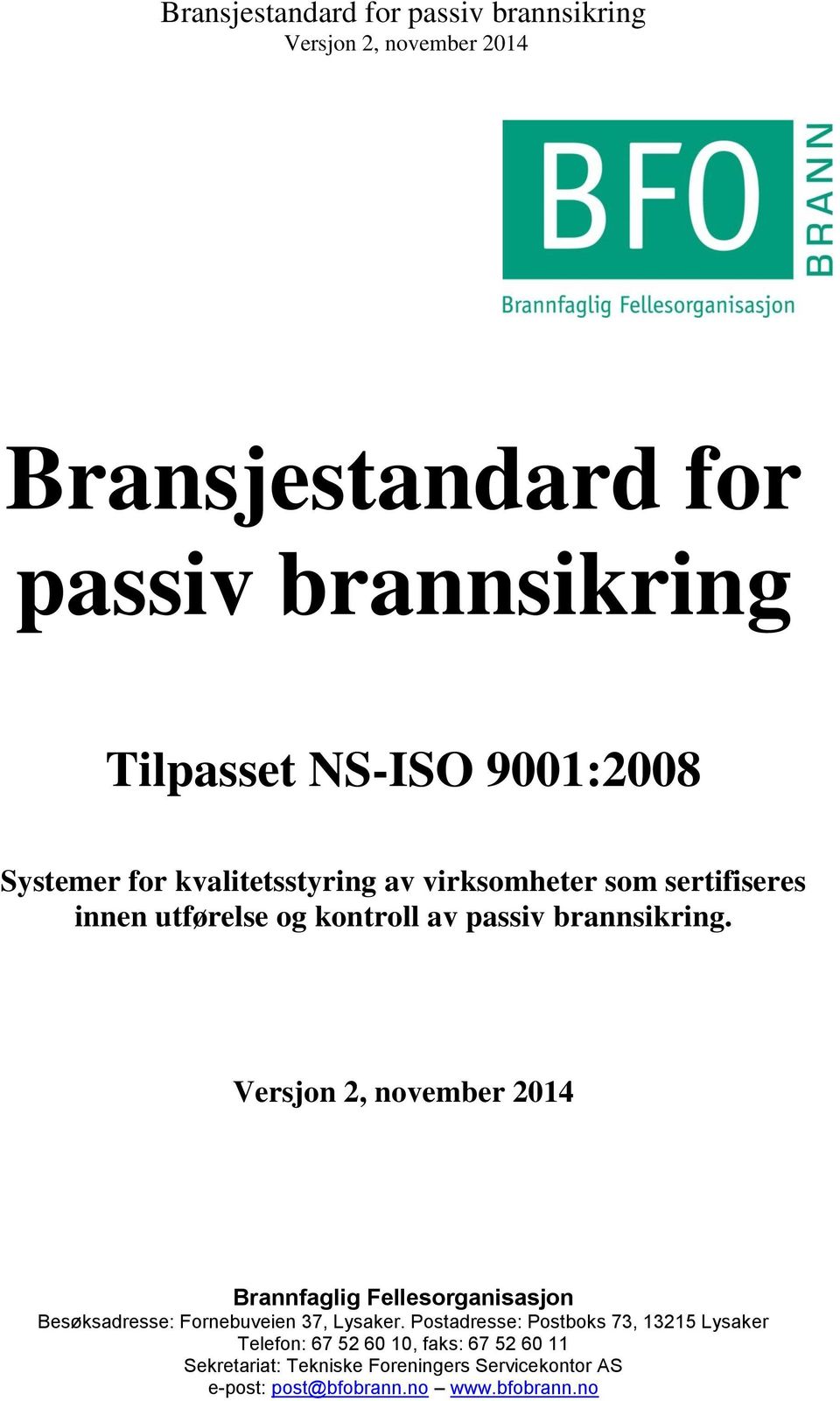 Bransjestandard for passiv brannsikring
Versjon 2, november 2014

BFO
BRANN
Brannfaglig Fellesorganisasjon

Bransjestandard for passiv brannsikring

Tilpasset NS-ISO 9001:2008

Systemer for kvalitetsstyring av virksomheter som sertifiseres innen utførelse og kontroll av passiv brannsikring.

Versjon 2, november 2014

Brannfaglig Fellesorganisasjon
Besøksadresse: Fornebuveien 37, Lysaker. Postadresse: Postboks 73, 13215 Lysaker
Telefon: 67 52 60 10, faks: 67 52 60 11
Sekretariat: Tekniske Foreningers Servicekontor AS
e-post: post@bfobrann.no – www.bfobrann.no